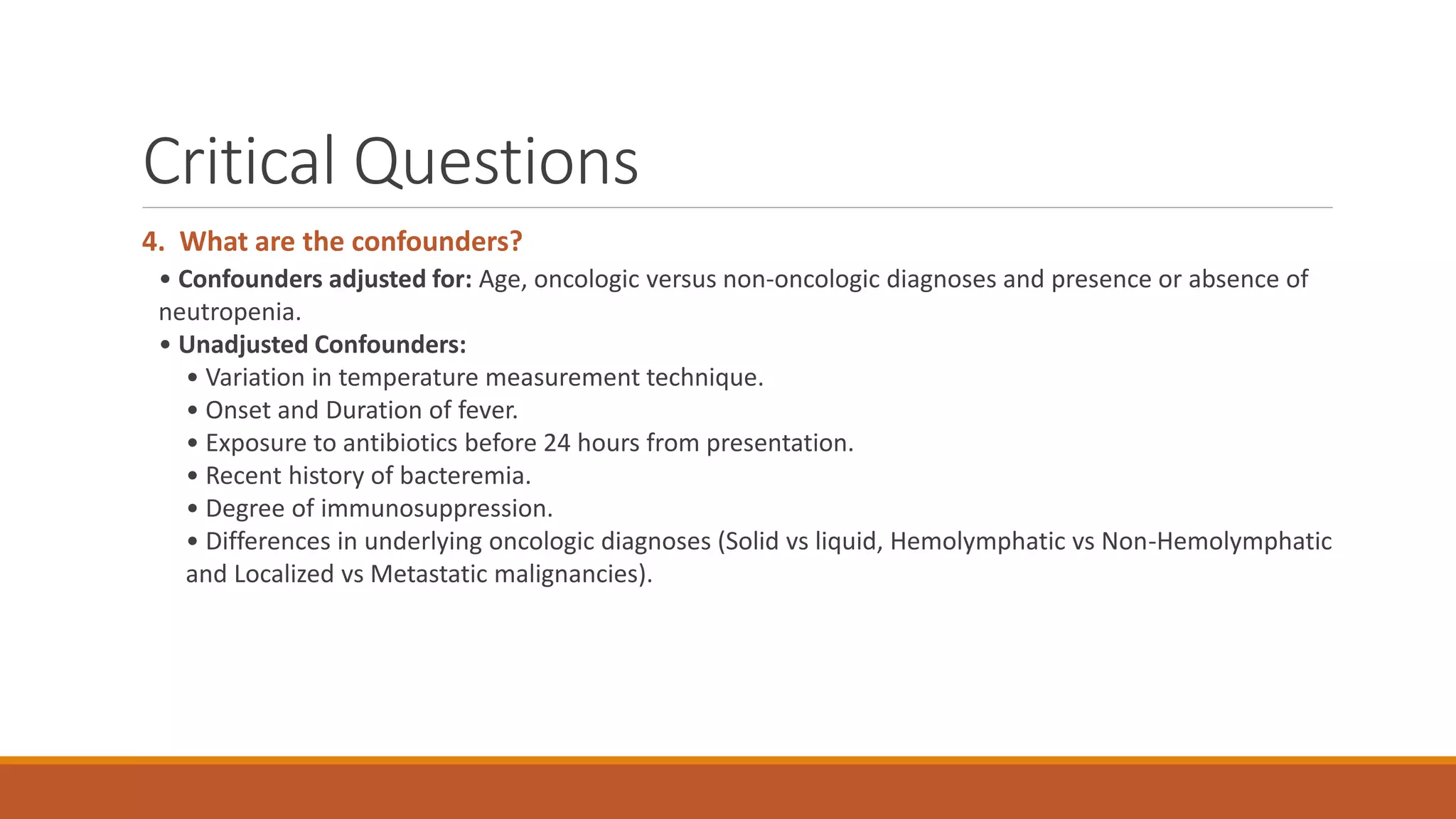 Critical Questions

4. What are the confounders?

• Confounders adjusted for: Age, oncologic versus non-oncologic diagnoses and presence or absence of neutropenia.

• Unadjusted Confounders:

• Variation in temperature measurement technique.

• Onset and Duration of fever.

• Exposure to antibiotics before 24 hours from presentation.

• Recent history of bacteremia.

• Degree of immunosuppression.

• Differences in underlying oncologic diagnoses (Solid vs liquid, Hemolymphatic vs Non-Hemolymphatic and Localized vs Metastatic malignancies).